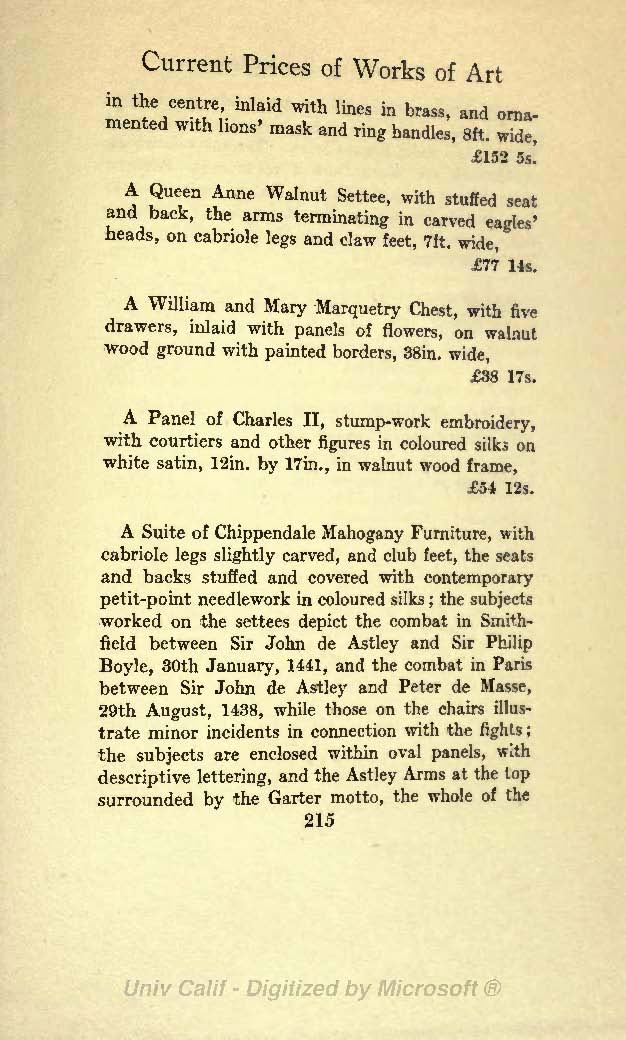 Current Prices of Works of Art

in the centre, inlaid with lines in brass, and ornamented with lions' mask and ring handles, 8ft. wide, £152 5s.

A Queen Anne Walnut Settee, with stuffed seat and back, the arms terminating in carved eagles' heads, on cabriole legs and claw feet, 7ft. wide, £77 14s.

A William and Mary Marquetry Chest, with five drawers, inlaid with panels of flowers, on walnut wood ground with painted borders, 38in. wide, £38 17s.

A Panel of Charles II, stump-work embroidery, with courtiers and other figures in coloured silks on white satin, 12in. by 17in., in walnut wood frame, £54 12s.

A Suite of Chippendale Mahogany Furniture, with cabriole legs slightly carved, and club feet, the seats and backs stuffed and covered with contemporary petit-point needlework in coloured silks; the subjects worked on the settees depict the combat in Smithfield between Sir John de Astley and Sir Philip Boyle, 30th January, 1441, and the combat in Paris between Sir John de Astley and Peter de Masse, 29th August, 1438, while those on the chairs illustrate minor incidents in connection with the fights; the subjects are enclosed within oval panels, with descriptive lettering, and the Astley Arms at the top surrounded by the Garter motto, the whole of the

215

Univ Calif - Digitized by Microsoft ®